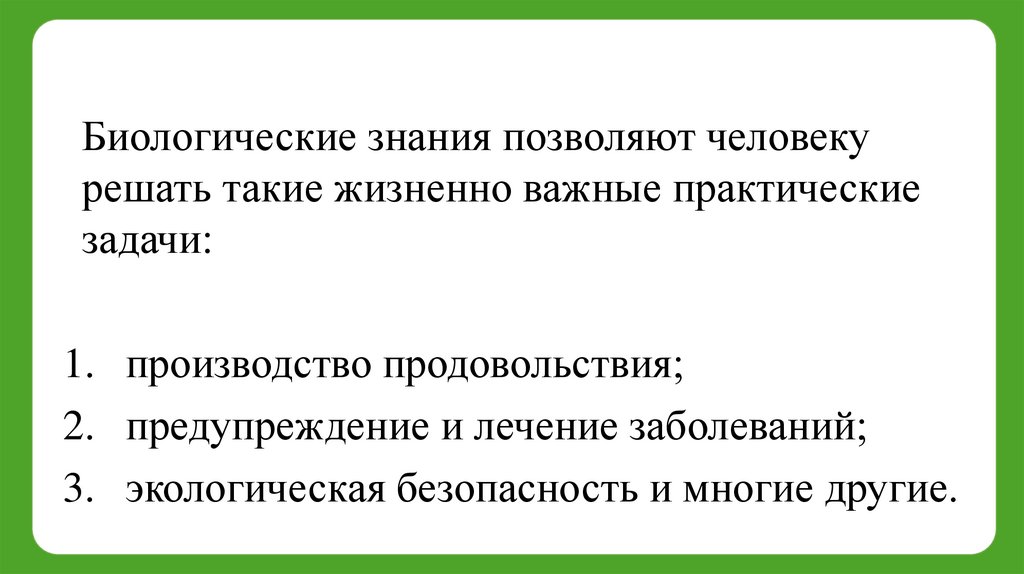 Биологические знания позволяют человеку решать такие жизненно важные практические задачи:

1. производство продовольствия;
2. предупреждение и лечение заболеваний;
3. экологическая безопасность и многие другие.